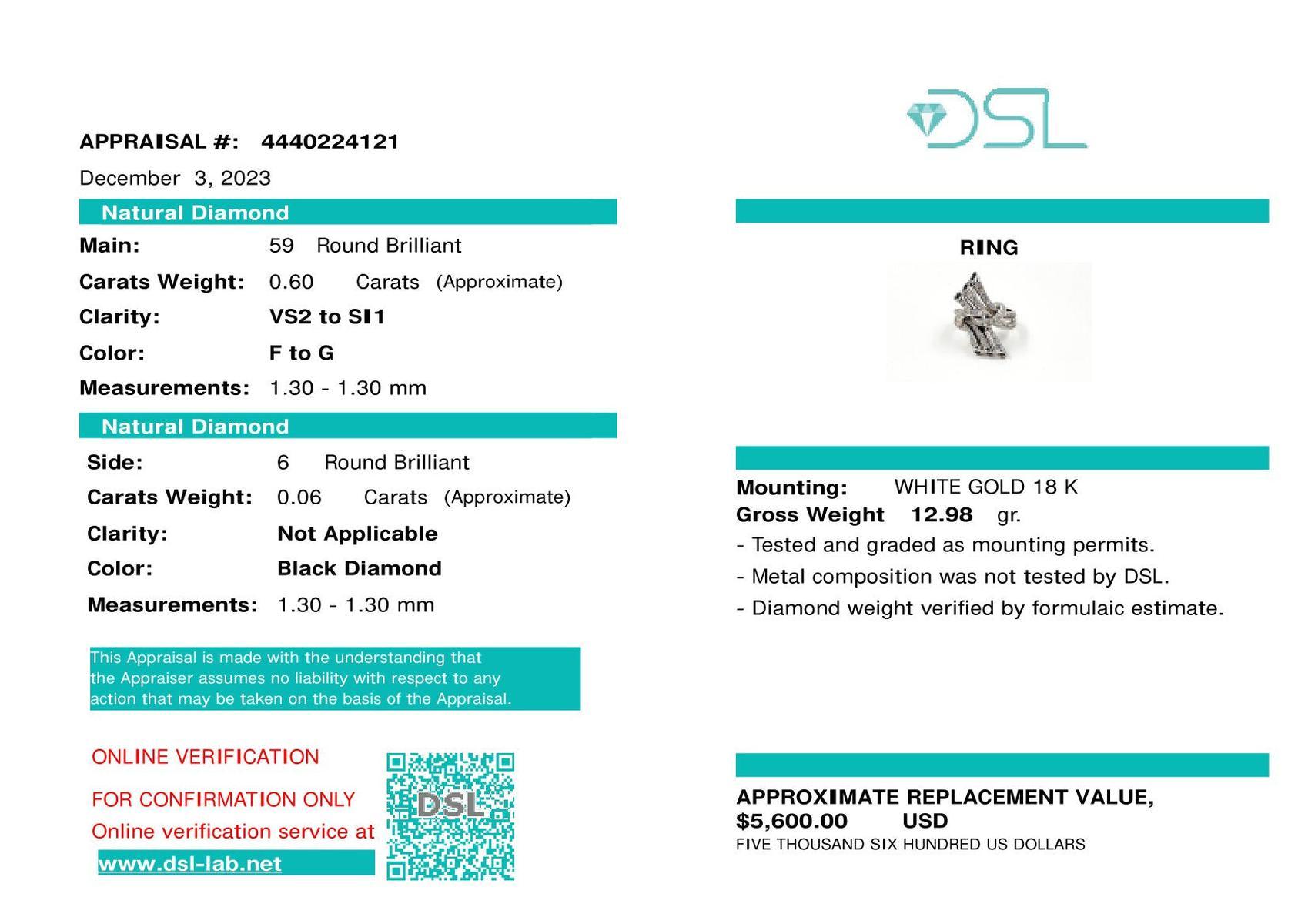 APPRAISAL #: 4440224121

December 3, 2023

Natural Diamond

Main: 59 Round Brilliant

Carats Weight: 0.60 Carats (Approximate)

Clarity: VS2 to SI1

Color: F to G

Measurements: 1.30 - 1.30 mm

Natural Diamond

Side: 6 Round Brilliant

Carats Weight: 0.06 Carats (Approximate)

Clarity: Not Applicable

Color: Black Diamond

Measurements: 1.30 - 1.30 mm

This Appraisal is made with the understanding that the Appraiser assumes no liability with respect to any action that may be taken on the basis of the Appraisal.

ONLINE VERIFICATION

FOR CONFIRMATION ONLY

Online verification service at

www.dsl-lab.net

DSL

DSL

RING

Mounting: WHITE GOLD 18 K

Gross Weight 12.98 gr.

- Tested and graded as mounting permits.

- Metal composition was not tested by DSL.

- Diamond weight verified by formulaic estimate.

APPROXIMATE REPLACEMENT VALUE,
$5,600.00 USD
FIVE THOUSAND SIX HUNDRED US DOLLARS